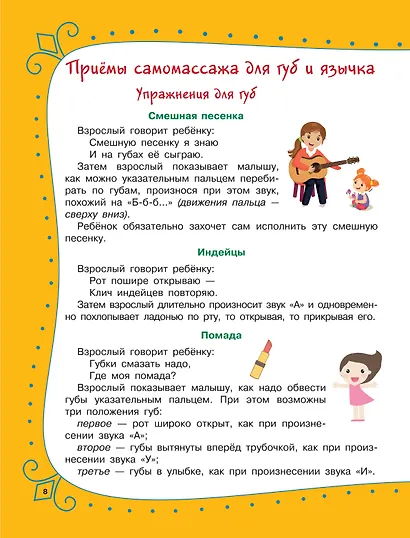 Приёмы самомассажа для губ и язычка

Упражнения для губ

Смешная песенка

Взрослый говорит ребёнку:
Смешную песенку я знаю
И на губах её сыграю.

Затем взрослый показывает малышу, как можно указательным пальцем перебирать по губам, произнося при этом звук, похожий на «Б-б-б...» (движения пальца — сверху вниз).

Ребёнок обязательно захочет сам исполнить эту смешную песенку.

Индейцы

Взрослый говорит ребёнку:
Рот пошире открываю —
Клич индейцев повторяю.

Затем взрослый длительно произносит звук «А» и одновременно похлопывает ладонью по рту, то открывая, то прикрывая его.

Помада

Взрослый говорит ребёнку:
Губки смазать надо,
Где моя помада?

Взрослый показывает малышу, как надо обвести губы указательным пальцем. При этом возможны три положения губ:

первое — рот широко открыт, как при произнесении звука «А»;

второе — губы вытянуты вперёд трубочкой, как при произнесении звука «У»;

третье — губы в улыбке, как при произнесении звука «И».

8